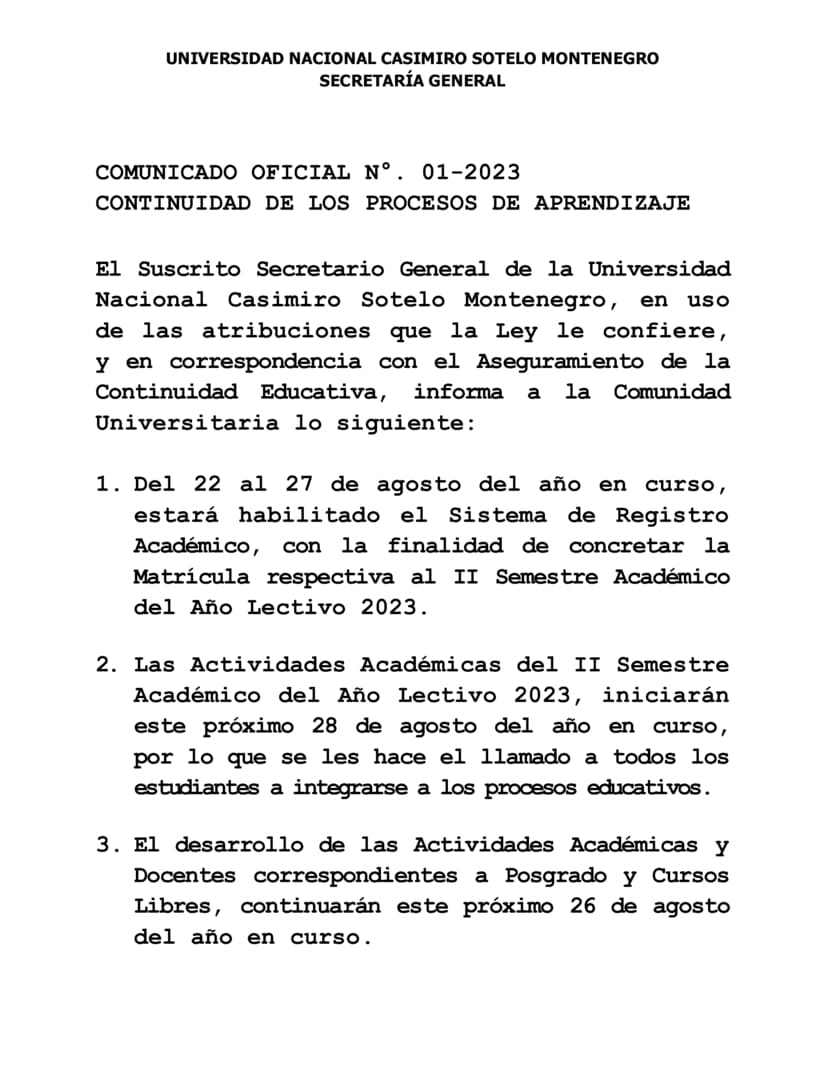 UNIVERSIDAD NACIONAL CASIMIRO SOTELO MONTENEGRO
SECRETARÍA GENERAL

COMUNICADO OFICIAL N°. 01-2023
CONTINUIDAD DE LOS PROCESOS DE APRENDIZAJE

El Suscrito Secretario General de la Universidad Nacional Casimiro Sotelo Montenegro, en uso de las atribuciones que la Ley le confiere, y en correspondencia con el Aseguramiento de la Continuidad Educativa, informa a la Comunidad Universitaria lo siguiente:

1. Del 22 al 27 de agosto del año en curso, estará habilitado el Sistema de Registro Académico, con la finalidad de concretar la Matrícula respectiva al II Semestre Académico del Año Lectivo 2023.

2. Las Actividades Académicas del II Semestre Académico del Año Lectivo 2023, iniciarán este próximo 28 de agosto del año en curso, por lo que se les hace el llamado a todos los estudiantes a integrarse a los procesos educativos.

3. El desarrollo de las Actividades Académicas y Docentes correspondientes a Posgrado y Cursos Libres, continuarán este próximo 26 de agosto del año en curso.